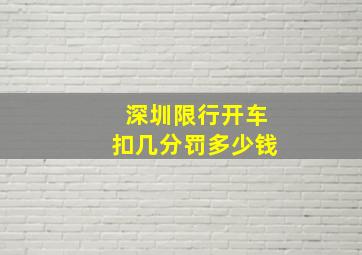 深圳限行开车
扣几分罚多少钱